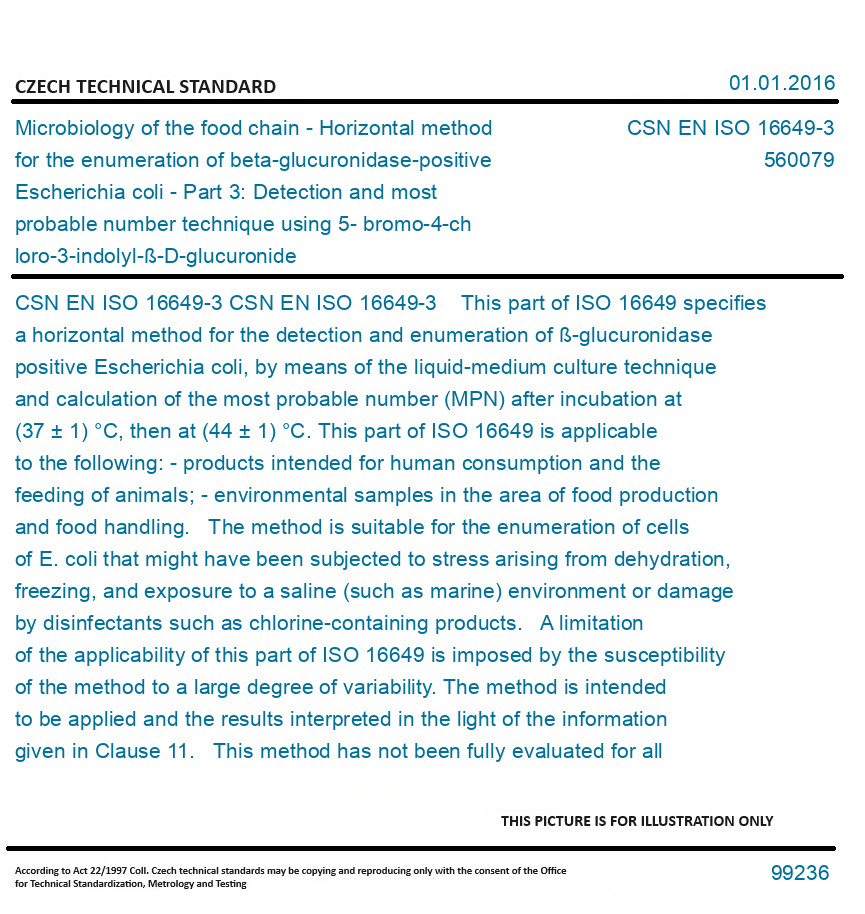 CZECH TECHNICAL STANDARD

01.01.2016

Microbiology of the food chain - Horizontal method for the enumeration of beta-glucuronidase-positive Escherichia coli - Part 3: Detection and most probable number technique using 5- bromo-4-ch loro-3-indolyl-ß-D-glucuronide

CSN EN ISO 16649-3
560079

CSN EN ISO 16649-3 CSN EN ISO 16649-3 This part of ISO 16649 specifies a horizontal method for the detection and enumeration of ß-glucuronidase positive Escherichia coli, by means of the liquid-medium culture technique and calculation of the most probable number (MPN) after incubation at (37 ± 1) °C, then at (44 ± 1) °C. This part of ISO 16649 is applicable to the following: - products intended for human consumption and the feeding of animals; - environmental samples in the area of food production and food handling. The method is suitable for the enumeration of cells of E. coli that might have been subjected to stress arising from dehydration, freezing, and exposure to a saline (such as marine) environment or damage by disinfectants such as chlorine-containing products. A limitation of the applicability of this part of ISO 16649 is imposed by the susceptibility of the method to a large degree of variability. The method is intended to be applied and the results interpreted in the light of the information given in Clause 11. This method has not been fully evaluated for all

THIS PICTURE IS FOR ILLUSTRATION ONLY

According to Act 22/1997 Coll. Czech technical standards may be copying and reproducing only with the consent of the Office for Technical Standardization, Metrology and Testing

99236